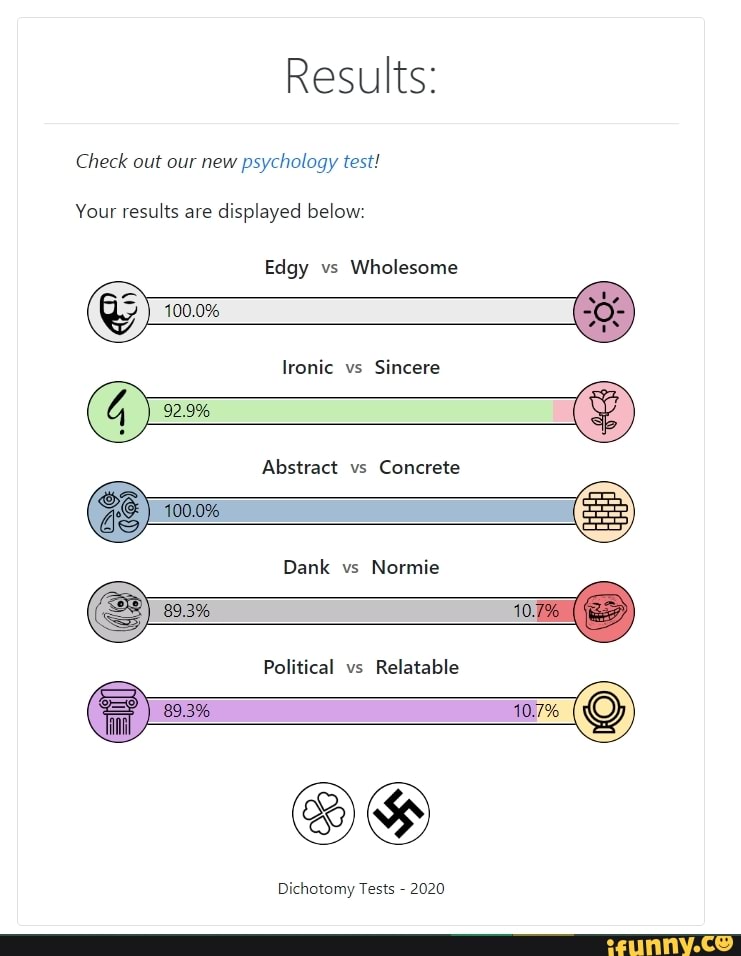 Results:

Check out our new psychology test!

Your results are displayed below:

Edgy vs Wholesome

100.0%

Ironic vs Sincere

92.9%

Abstract vs Concrete

100.0%

Dank vs Normie

89.3%

10.7%

Political vs Relatable

89.3%

10.7%

Dichotomy Tests - 2020

ifunny.co